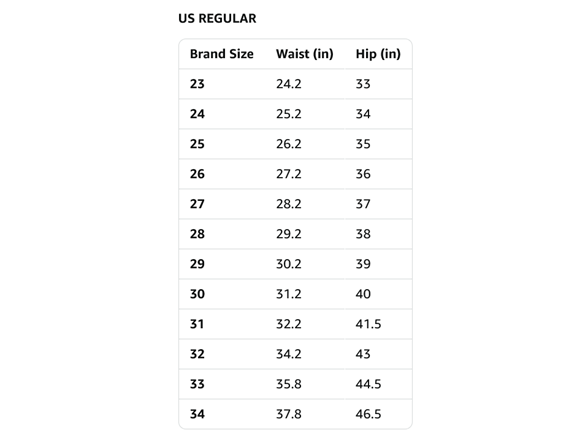 US REGULAR

| Brand Size | Waist (in) | Hip (in) |
|---|---|---|
| 23 | 24.2 | 33 |
| 24 | 25.2 | 34 |
| 25 | 26.2 | 35 |
| 26 | 27.2 | 36 |
| 27 | 28.2 | 37 |
| 28 | 29.2 | 38 |
| 29 | 30.2 | 39 |
| 30 | 31.2 | 40 |
| 31 | 32.2 | 41.5 |
| 32 | 34.2 | 43 |
| 33 | 35.8 | 44.5 |
| 34 | 37.8 | 46.5 |